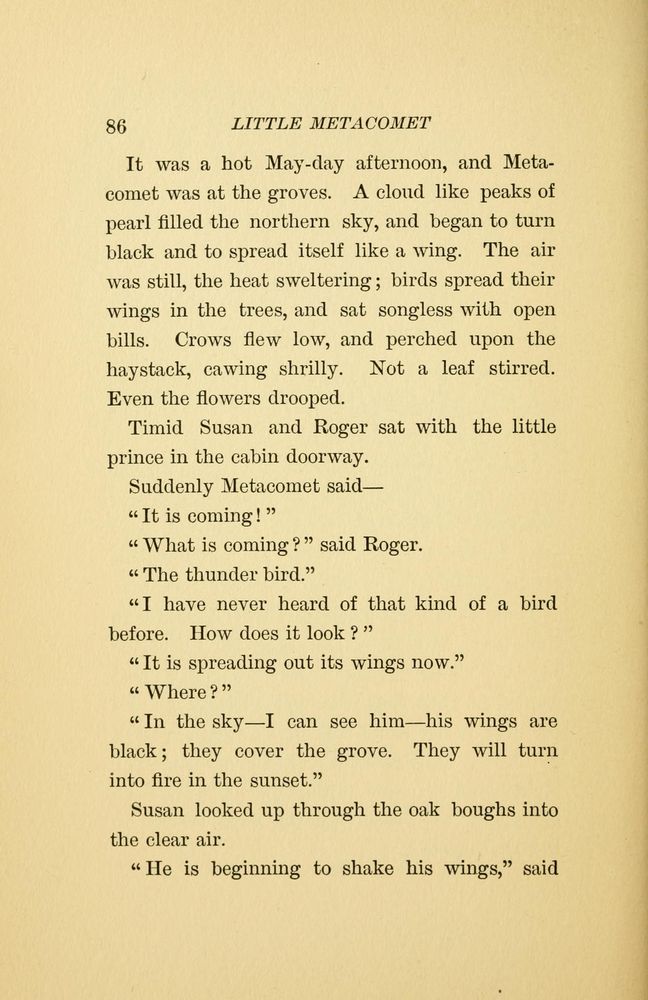 86 LITTLE METACOMET

It was a hot May-day afternoon, and Metacomet was at the groves. A cloud like peaks of pearl filled the northern sky, and began to turn black and to spread itself like a wing. The air was still, the heat sweltering; birds spread their wings in the trees, and sat songless with open bills. Crows flew low, and perched upon the haystack, cawing shrilly. Not a leaf stirred. Even the flowers drooped.

Timid Susan and Roger sat with the little prince in the cabin doorway.

Suddenly Metacomet said—

"It is coming!"

"What is coming?" said Roger.

"The thunder bird."

"I have never heard of that kind of a bird before. How does it look?"

"It is spreading out its wings now."

"Where?"

"In the sky—I can see him—his wings are black; they cover the grove. They will turn into fire in the sunset."

Susan looked up through the oak boughs into the clear air.

"He is beginning to shake his wings," said